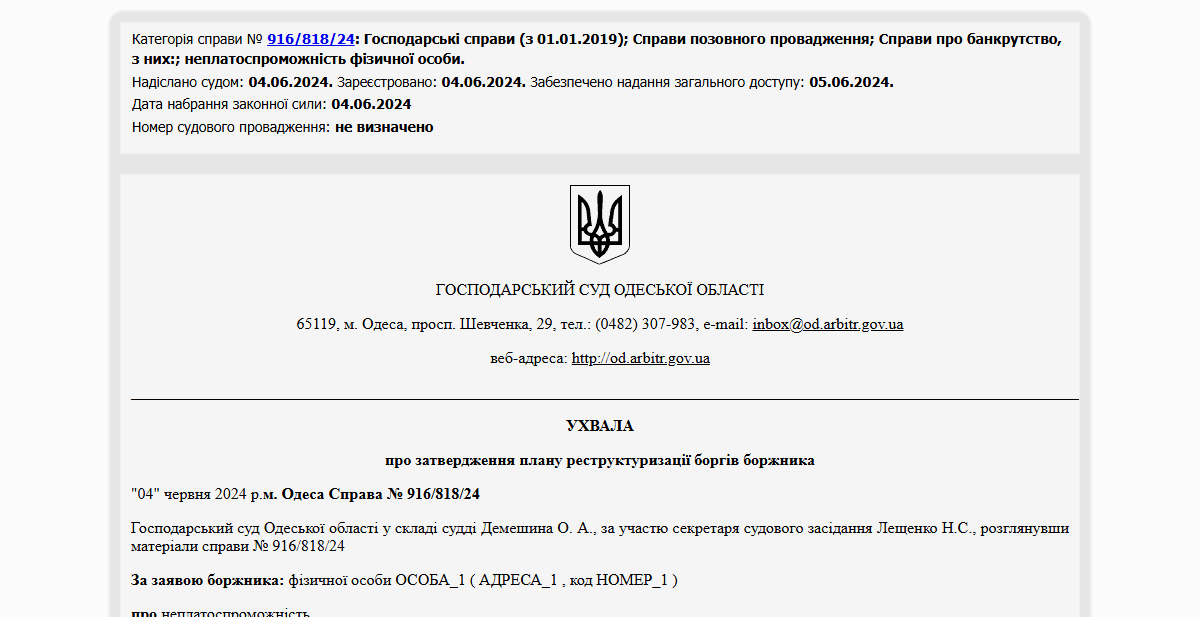 Категорія справи № 916/818/24: Господарські справи (з 01.01.2019); Справи позовного провадження; Справи про банкрутство, з них:; неплатоспроможність фізичної особи.
Надіслано судом: 04.06.2024. Зареєстровано: 04.06.2024. Забезпечено надання загального доступу: 05.06.2024.
Дата набрання законної сили: 04.06.2024
Номер судового провадження: не визначено

ГОСПОДАРСЬКИЙ СУД ОДЕСЬКОЇ ОБЛАСТІ

65119, м. Одеса, просп. Шевченка, 29, тел.: (0482) 307-983, e-mail: inbox@od.arbitr.gov.ua

веб-адреса: http://od.arbitr.gov.ua

УХВАЛА

про затвердження плану реструктуризації боргів боржника

"04" червня 2024 р.м. Одеса Справа № 916/818/24

Господарський суд Одеської області у складі судді Демешина О. А., за участю секретаря судового засідання Лещенко Н.С., розглянувши матеріали справи № 916/818/24

За заявою боржника: фізичної особи ОСОБА_1 ( АДРЕСА_1 , код НОМЕР_1 )

про неплатоспроможність